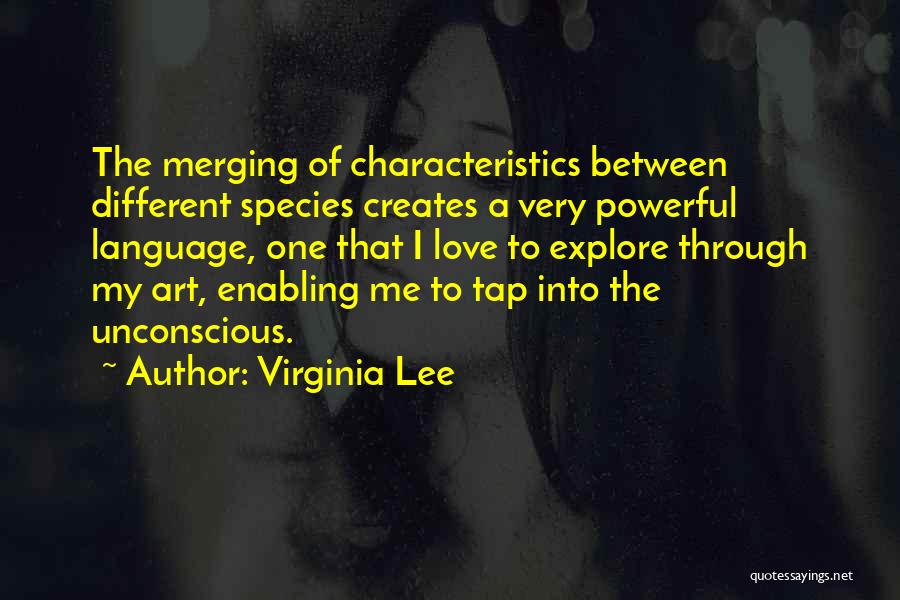 The merging of characteristics between different species creates a very powerful language, one that I love to explore through my art, enabling me to tap into the unconscious.
~ Author: Virginia Lee

quotessayings.net